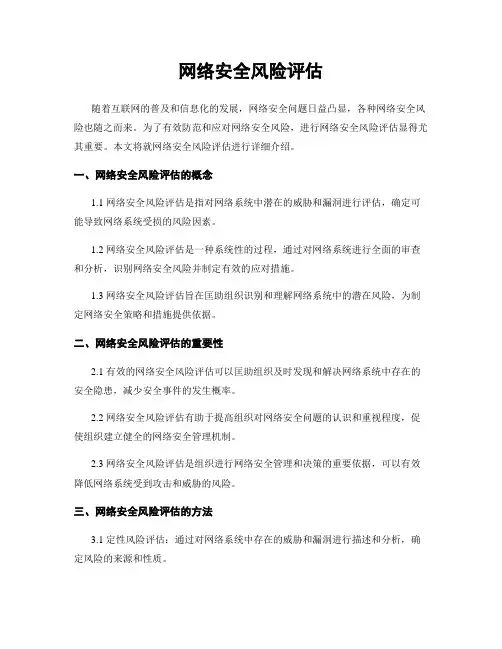 网络安全风险评估

随着互联网的普及和信息化的发展，网络安全问题日益凸显，各种网络安全风险也随之而来。为了有效防范和应对网络安全风险，进行网络安全风险评估显得尤其重要。本文将就网络安全风险评估进行详细介绍。

一、网络安全风险评估的概念

1.1 网络安全风险评估是指对网络系统中潜在的威胁和漏洞进行评估，确定可能导致网络系统受损的风险因素。

1.2 网络安全风险评估是一种系统性的过程，通过对网络系统进行全面的审查和分析，识别网络安全风险并制定有效的应对措施。

1.3 网络安全风险评估旨在匡助组织识别和理解网络系统中的潜在风险，为制定网络安全策略和措施提供依据。

二、网络安全风险评估的重要性

2.1 有效的网络安全风险评估可以匡助组织及时发现和解决网络系统中存在的安全隐患，减少安全事件的发生概率。

2.2 网络安全风险评估有助于提高组织对网络安全问题的认识和重视程度，促使组织建立健全的网络安全管理机制。

2.3 网络安全风险评估是组织进行网络安全管理和决策的重要依据，可以有效降低网络系统受到攻击和威胁的风险。

三、网络安全风险评估的方法

3.1 定性风险评估：通过对网络系统中存在的威胁和漏洞进行描述和分析，确定风险的来源和性质。